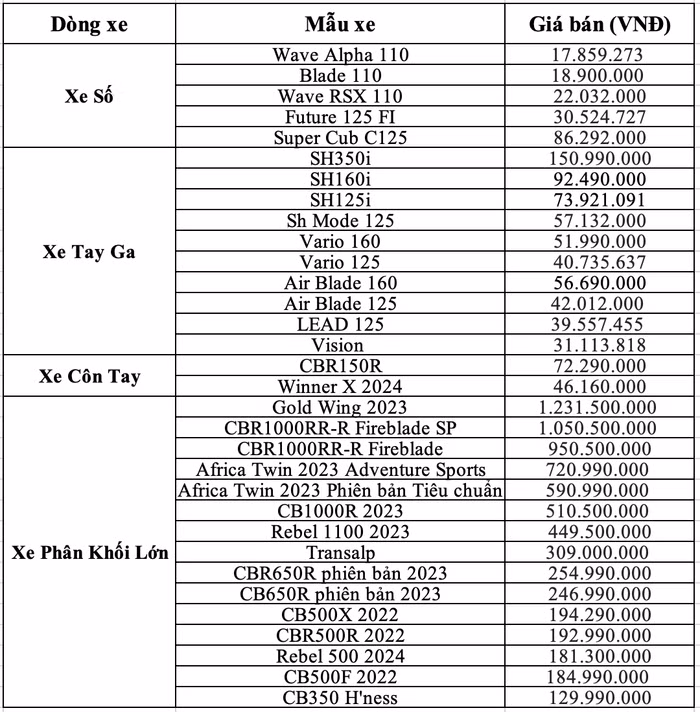 | Dòng xe | Mẫu xe | Giá bán (VNĐ) |
|---|---|---|
| Xe Số | Wave Alpha 110 | 17.859.273 |
| | Blade 110 | 18.900.000 |
| | Wave RSX 110 | 22.032.000 |
| | Future 125 FI | 30.524.727 |
| | Super Cub C125 | 86.292.000 |
| Xe Tay Ga | SH350i | 150.990.000 |
| | SH160i | 92.490.000 |
| | SH125i | 73.921.091 |
| | Sh Mode 125 | 57.132.000 |
| | Vario 160 | 51.990.000 |
| | Vario 125 | 40.735.637 |
| | Air Blade 160 | 56.690.000 |
| | Air Blade 125 | 42.012.000 |
| | LEAD 125 | 39.557.455 |
| | Vision | 31.113.818 |
| Xe Côn Tay | CBR150R | 72.290.000 |
| | Winner X 2024 | 46.160.000 |
| Xe Phân Khối Lớn | Gold Wing 2023 | 1.231.500.000 |
| | CBR1000RR-R Fireblade SP | 1.050.500.000 |
| | CBR1000RR-R Fireblade | 950.500.000 |
| | Africa Twin 2023 Adventure Sports | 720.990.000 |
| | Africa Twin 2023 Phiên bản Tiêu chuẩn | 590.990.000 |
| | CB1000R 2023 | 510.500.000 |
| | Rebel 1100 2023 | 449.500.000 |
| | Transalp | 309.000.000 |
| | CBR650R phiên bản 2023 | 254.990.000 |
| | CB650R phiên bản 2023 | 246.990.000 |
| | CB500X 2022 | 194.290.000 |
| | CBR500R 2022 | 192.990.000 |
| | Rebel 500 2024 | 181.300.000 |
| | CB500F 2022 | 184.990.000 |
| | CB350 H'ness | 129.990.000 |